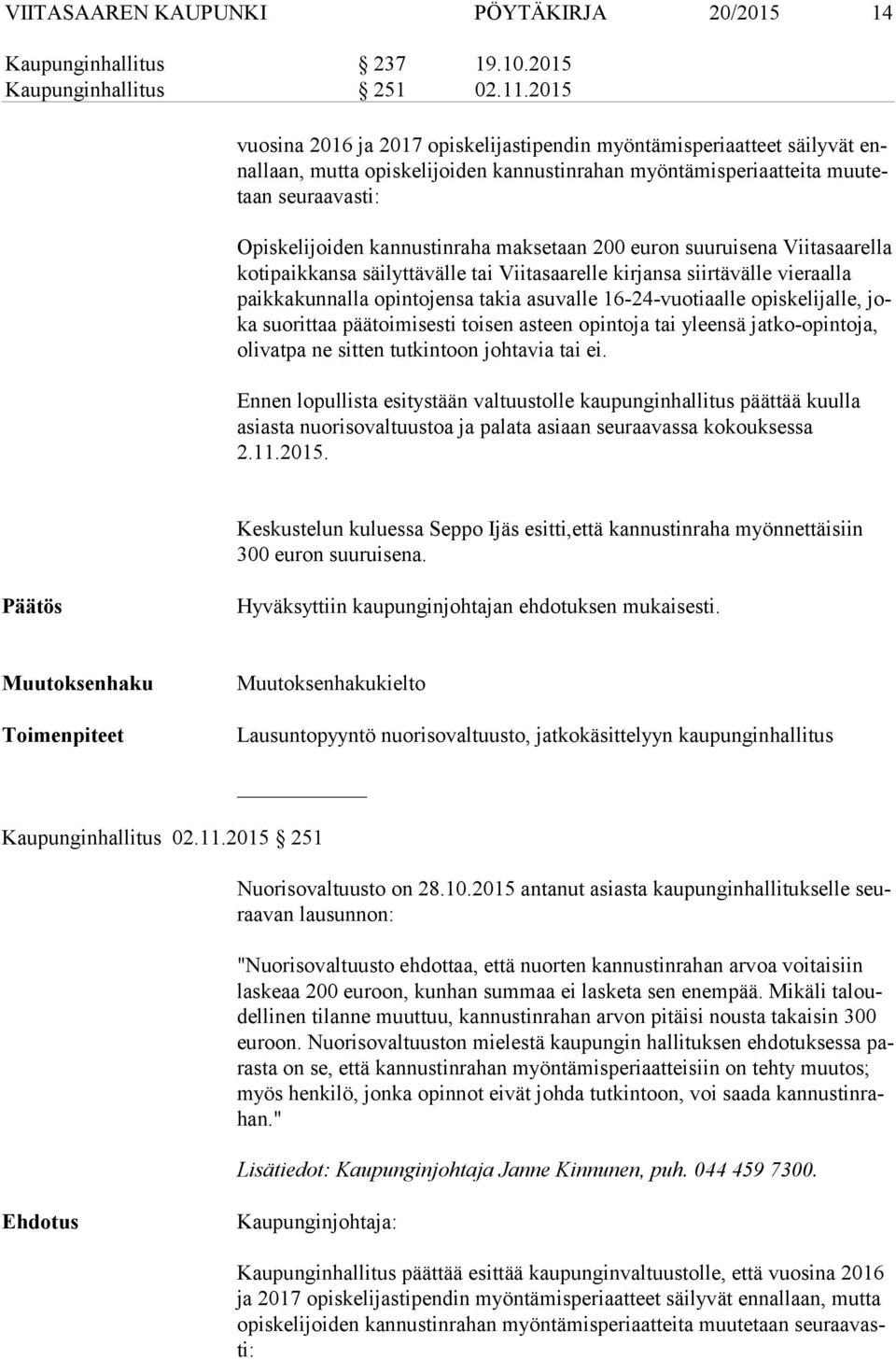 VIITASAAREN KAUPUNKI PÖYTÄKIRJA 20/2015 14

Kaupunginhallitus § 237 19.10.2015
Kaupunginhallitus § 251 02.11.2015

vuosina 2016 ja 2017 opiskelijastipendin myöntämisperiaatteet säilyvät ennallaan, mutta opiskelijoiden kannustinrahan myöntämisperiaatteita muutetaan seuraavasti:

Opiskelijoiden kannustinraha maksetaan 200 euron suuruisena Viitasaarella kotipaikkansa säilyttävälle tai Viitasaarelle kirjansa siirtävälle vieraalla paikkakunnalla opintojensa takia asuvalle 16-24-vuotiaalle opiskelijalle, joka suorittaa päätoimisesti toisen asteen opintoja tai yleensä jatko-opintoja, olivatpa ne sitten tutkintoon johtavia tai ei.

Ennen lopullista esitystään valtuustolle kaupunginhallitus päättää kuulla asiasta nuorisovaltuustoa ja palata asiaan seuraavassa kokouksessa 2.11.2015.

Keskustelun kuluessa Seppo Ijäs esitti,että kannustinraha myönnettäisiin 300 euron suuruisena.

Päätös Hyväksyttiin kaupunginjohtajan ehdotuksen mukaisesti.

Muutoksenhaku Muutoksenhakukielto

Toimenpiteet Lausuntopyyntö nuorisovaltuusto, jatkokäsittelyyn kaupunginhallitus

Kaupunginhallitus 02.11.2015 § 251

Nuorisovaltuusto on 28.10.2015 antanut asiasta kaupunginhallitukselle seuraavan lausunnon:

"Nuorisovaltuusto ehdottaa, että nuorten kannustinrahan arvoa voitaisiin laskeaa 200 euroon, kunhan summaa ei lasketa sen enempää. Mikäli taloudellinen tilanne muuttuu, kannustinrahan arvon pitäisi nousta takaisin 300 euroon. Nuorisovaltuuston mielestä kaupungin hallituksen ehdotuksessa parasta on se, että kannustinrahan myöntämisperiaatteisiin on tehty muutos; myös henkilö, jonka opinnot eivät johda tutkintoon, voi saada kannustinrahan."

Lisätiedot: Kaupunginjohtaja Janne Kinnunen, puh. 044 459 7300.

Ehdotus Kaupunginjohtaja:

Kaupunginhallitus päättää esittää kaupunginvaltuustolle, että vuosina 2016 ja 2017 opiskelijastipendin myöntämisperiaatteet säilyvät ennallaan, mutta opiskelijoiden kannustinrahan myöntämisperiaatteita muutetaan seuraavasti: